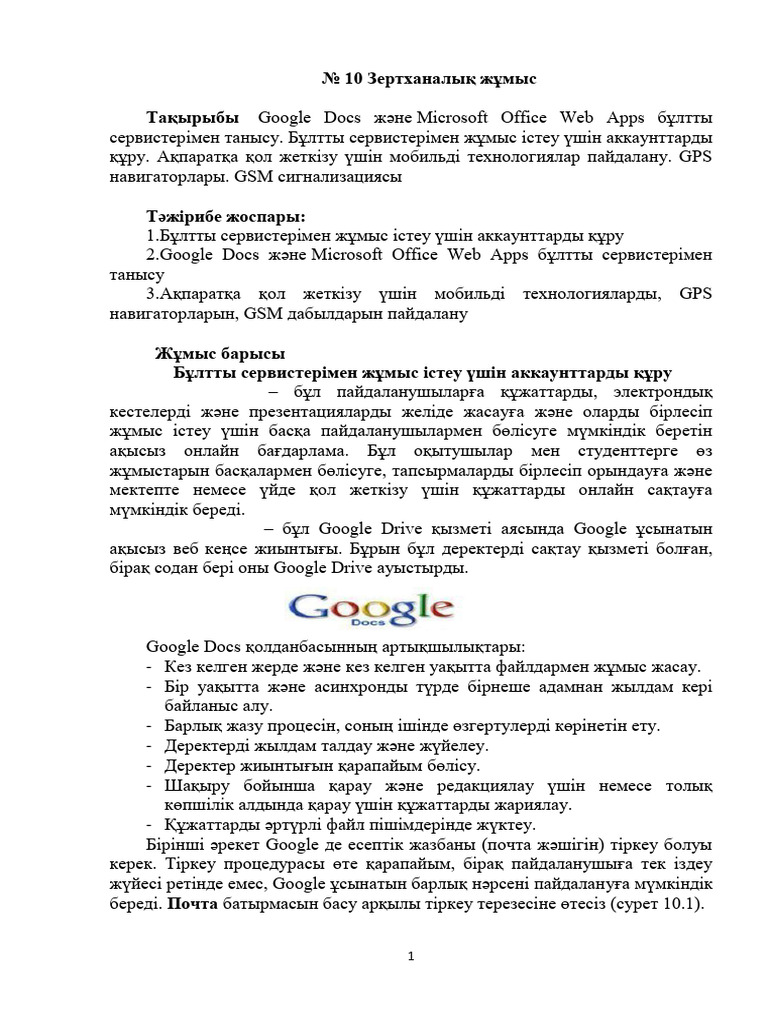 № 10 Зертханалық жұмыс

Тақырыбы Google Docs және Microsoft Office Web Apps бұлтты сервистерімен танысу. Бұлтты сервистерімен жұмыс істеу үшін аккаунттарды құру. Ақпаратқа қол жеткізу үшін мобильді технологиялар пайдалану. GPS навигаторлары. GSM сигнализациясы

Тәжірибе жоспары:
1.Бұлтты сервистерімен жұмыс істеу үшін аккаунттарды құру
2.Google Docs және Microsoft Office Web Apps бұлтты сервистерімен танысу
3.Ақпаратқа қол жеткізу үшін мобильді технологияларды, GPS навигаторларын, GSM дабылдарын пайдалану

Жұмыс барысы
Бұлтты сервистерімен жұмыс істеу үшін аккаунттарды құру
– бұл пайдаланушыларға құжаттарды, электрондық кестелерді және презентацияларды желіде жасауға және оларды бірлесіп жұмыс істеу үшін басқа пайдаланушылармен бөлісуге мүмкіндік беретін ақысыз онлайн бағдарлама. Бұл оқытушылар мен студенттерге өз жұмыстарын басқалармен бөлісуге, тапсырмаларды бірлесіп орындауға және мектепте немесе үйде қол жеткізу үшін құжаттарды онлайн сақтауға мүмкіндік береді.
– бұл Google Drive қызметі аясында Google ұсынатын ақысыз веб кеңсе жиынтығы. Бұрын бұл деректерді сақтау қызметі болған, бірақ содан бері оны Google Drive ауыстырды.

Google
Docs

Google Docs қолданбасынның артықшылықтары:
- Кез келген жерде және кез келген уақытта файлдармен жұмыс жасау.
- Бір уақытта және асинхронды түрде бірнеше адамнан жылдам кері байланыс алу.
- Барлық жазу процесін, соның ішінде өзгертулерді көрінетін ету.
- Деректерді жылдам талдау және жүйелеу.
- Деректер жиынтығын қарапайым бөлісу.
- Шақыру бойынша қарау және редакциялау үшін немесе толық көпшілік алдында қарау үшін құжаттарды жариялау.
- Құжаттарды әртүрлі файл пішімдерінде жүктеу.
Бірінші әрекет Google де есептік жазбаны (почта жәшігін) тіркеу болуы керек. Тіркеу процедурасы өте қарапайым, бірақ пайдаланушыға тек іздеу жүйесі ретінде емес, Google ұсынатын барлық нәрсені пайдалануға мүмкіндік береді. Почта батырмасын басу арқылы тіркеу терезесіне өтесіз (сурет 10.1).

1